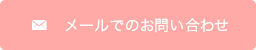 メールでのお問い合わせ